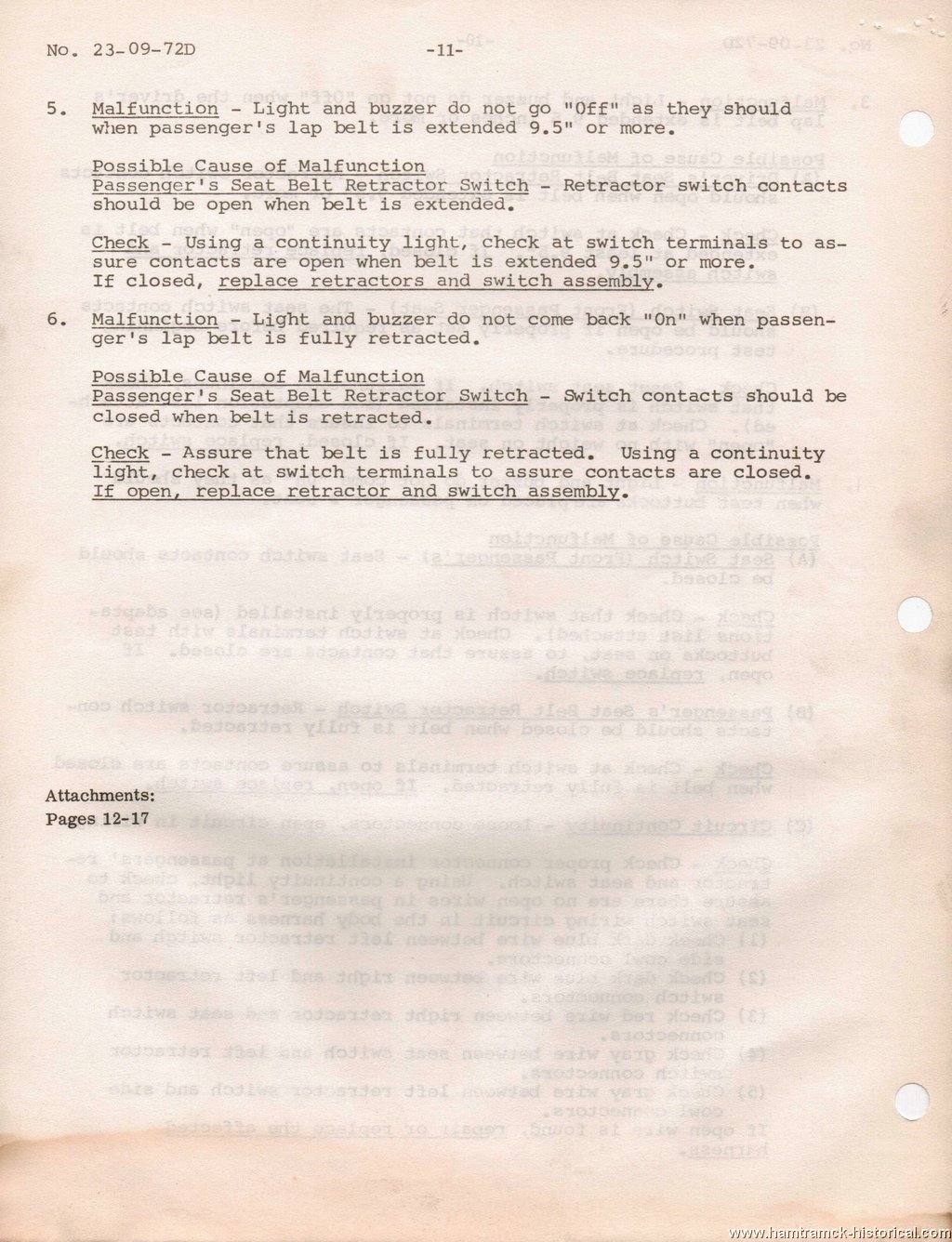 No. 23-09-72D -11-

5. Malfunction - Light and buzzer do not go "Off" as they should when passenger's lap belt is extended 9.5" or more.

Possible Cause of Malfunction
Passenger's Seat Belt Retractor Switch - Retractor switch contacts should be open when belt is extended.

Check - Using a continuity light, check at switch terminals to assure contacts are open when belt is extended 9.5" or more. If closed, replace retractors and switch assembly.

6. Malfunction - Light and buzzer do not come back "On" when passenger's lap belt is fully retracted.

Possible Cause of Malfunction
Passenger's Seat Belt Retractor Switch - Switch contacts should be closed when belt is retracted.

Check - Assure that belt is fully retracted. Using a continuity light, check at switch terminals to assure contacts are closed. If open, replace retractor and switch assembly.

Attachments:
Pages 12-17

www.hamtramck-historical.com